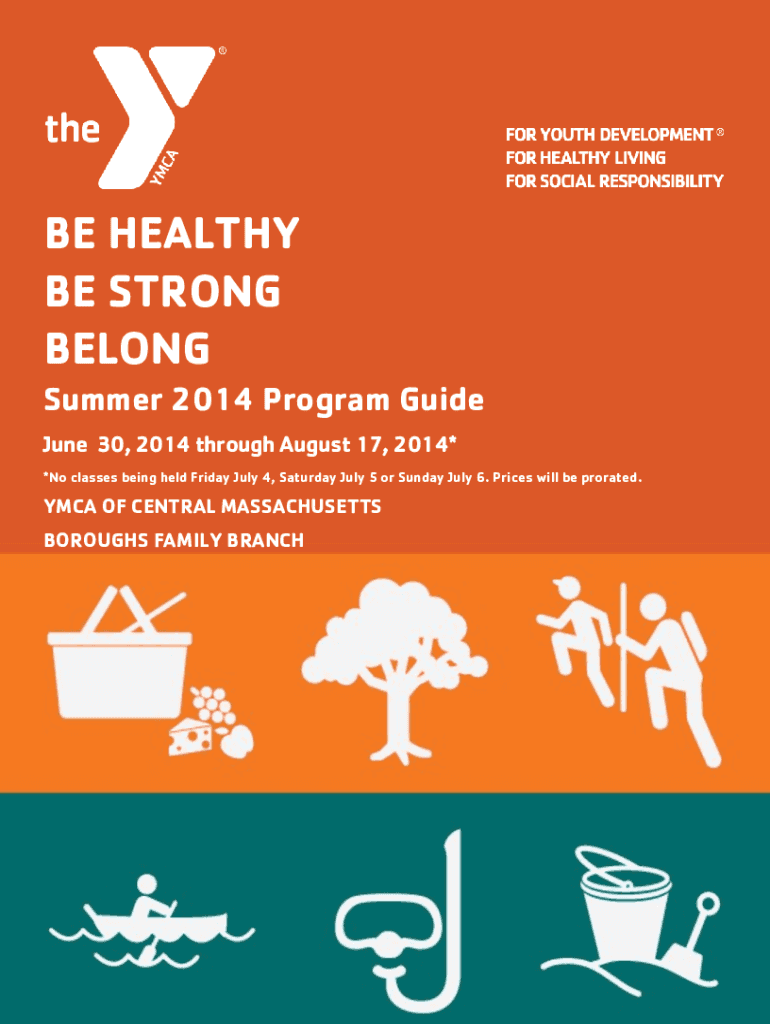 the YMCA ®

FOR YOUTH DEVELOPMENT ®
FOR HEALTHY LIVING
FOR SOCIAL RESPONSIBILITY

BE HEALTHY
BE STRONG
BELONG

Summer 2014 Program Guide

June 30, 2014 through August 17, 2014*

*No classes being held Friday July 4, Saturday July 5 or Sunday July 6. Prices will be prorated.

YMCA OF CENTRAL MASSACHUSETTS

BOROUGHS FAMILY BRANCH